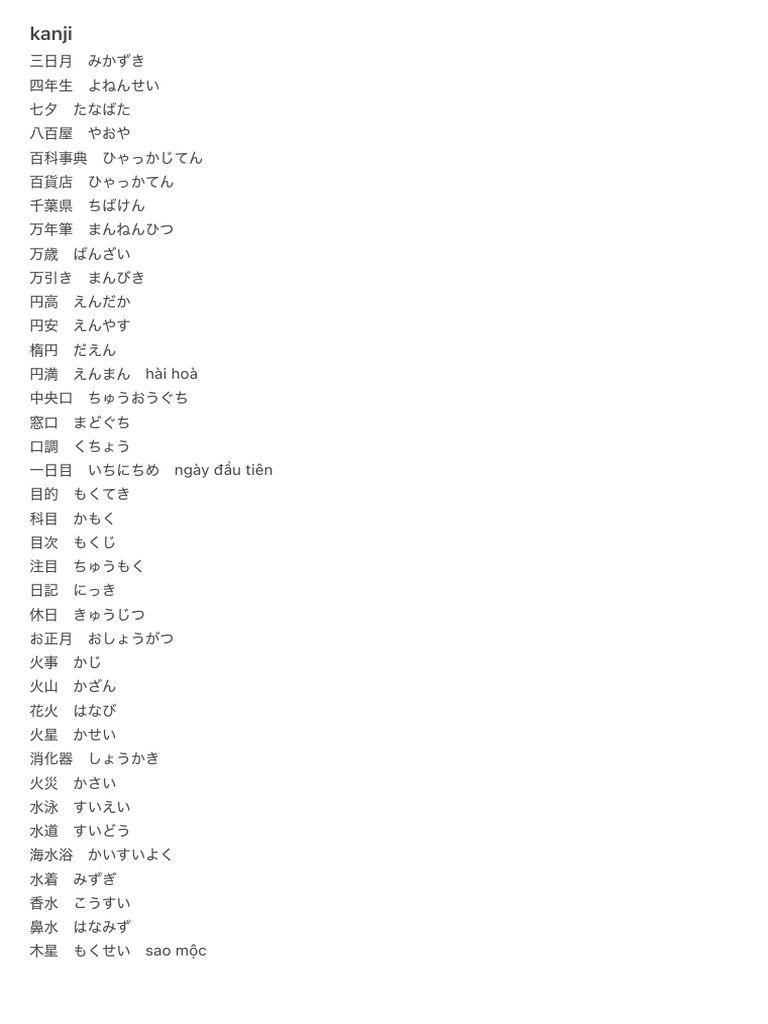 kanji
三日月　みかずき
四年生　よねんせい
七夕　たなばた
八百屋　やおや
百科事典　ひゃっかじてん
百貨店　ひゃっかてん
千葉県　ちばけん
万年筆　まんねんひつ
万歳　ばんざい
万引き　まんびき
円高　えんだか
円安　えんやす
楕円　だえん
円満　えんまん　hài hoà
中央口　ちゅうおうぐち
窓口　まどぐち
口調　くちょう
一日目　いちにちめ　ngày đầu tiên
目的　もくてき
科目　かもく
目次　もくじ
注目　ちゅうもく
日記　にっき
休日　きゅうじつ
お正月　おしょうがつ
火事　かじ
火山　かざん
花火　はなび
火星　かせい
消化器　しょうかき
火災　かさい
水泳　すいえい
水道　すいどう
海水浴　かいすいよく
水着　みずぎ
香水　こうすい
鼻水　はなみず
木星　もくせい　sao mộc